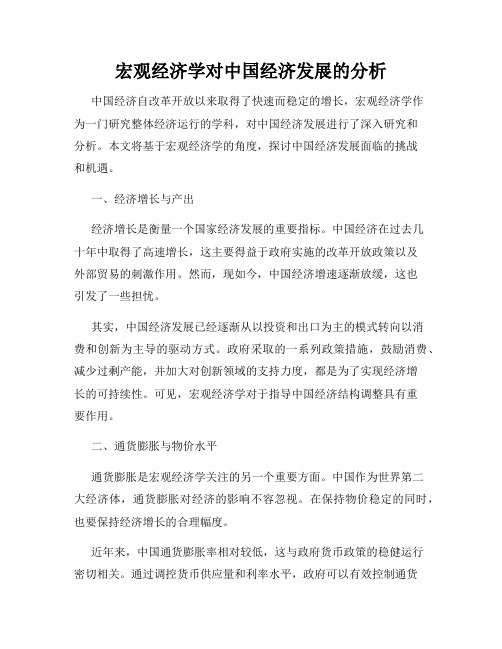 宏观经济学对中国经济发展的分析

中国经济自改革开放以来取得了快速而稳定的增长，宏观经济学作为一门研究整体经济运行的学科，对中国经济发展进行了深入研究和分析。本文将基于宏观经济学的角度，探讨中国经济发展面临的挑战和机遇。

一、经济增长与产出

经济增长是衡量一个国家经济发展的重要指标。中国经济在过去几十年中取得了高速增长，这主要得益于政府实施的改革开放政策以及外部贸易的刺激作用。然而，现如今，中国经济增速逐渐放缓，这也引发了一些担忧。

其实，中国经济发展已经逐渐从以投资和出口为主的模式转向以消费和创新为主导的驱动方式。政府采取的一系列政策措施，鼓励消费、减少过剩产能，并加大对创新领域的支持力度，都是为了实现经济增长的可持续性。可见，宏观经济学对于指导中国经济结构调整具有重要作用。

二、通货膨胀与物价水平

通货膨胀是宏观经济学关注的另一个重要方面。中国作为世界第二大经济体，通货膨胀对经济的影响不容忽视。在保持物价稳定的同时，也要保持经济增长的合理幅度。

近年来，中国通货膨胀率相对较低，这与政府货币政策的稳健运行密切相关。通过调控货币供应量和利率水平，政府可以有效控制通货